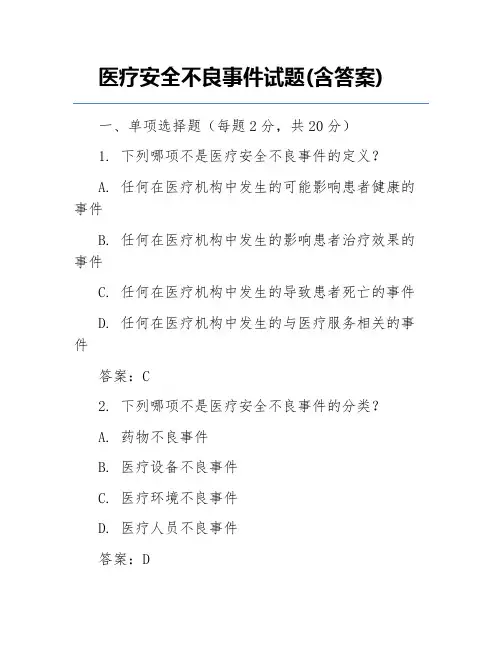 医疗安全不良事件试题(含答案)

一、单项选择题（每题2分，共20分）

1. 下列哪项不是医疗安全不良事件的定义？

A. 任何在医疗机构中发生的可能影响患者健康的事件

B. 任何在医疗机构中发生的影响患者治疗效果的事件

C. 任何在医疗机构中发生的导致患者死亡的事件

D. 任何在医疗机构中发生的与医疗服务相关的事件

答案：C

2. 下列哪项不是医疗安全不良事件的分类？

A. 药物不良事件

B. 医疗设备不良事件

C. 医疗环境不良事件

D. 医疗人员不良事件

答案：D